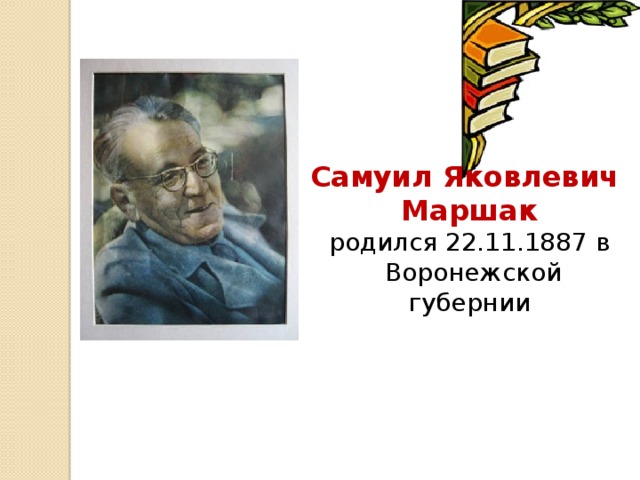 Самуил Яковлевич Маршак

родился 22.11.1887 в Воронежской губернии